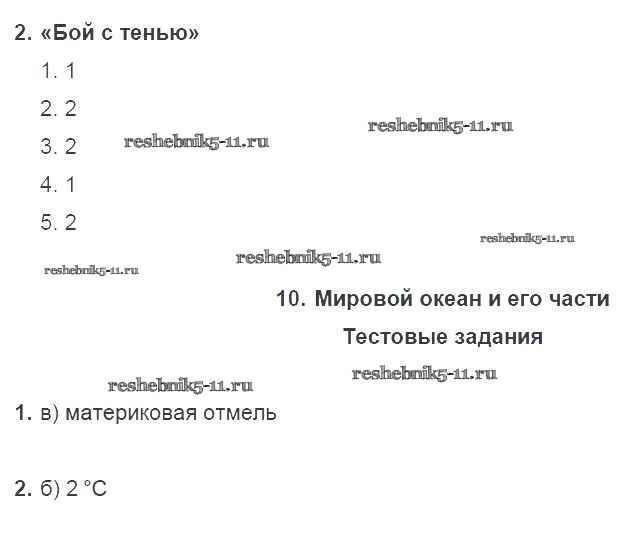 2. «Бой с тенью»

1. 1
2. 2
3. 2
4. 1
5. 2

10. Мировой океан и его части

Тестовые задания

1. в) материковая отмель

2. б) 2 °C

reshebnik5-11.ru